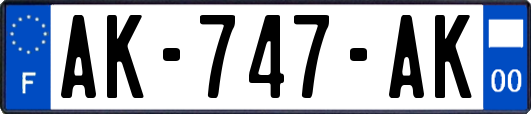 F
AK-747-AK
00